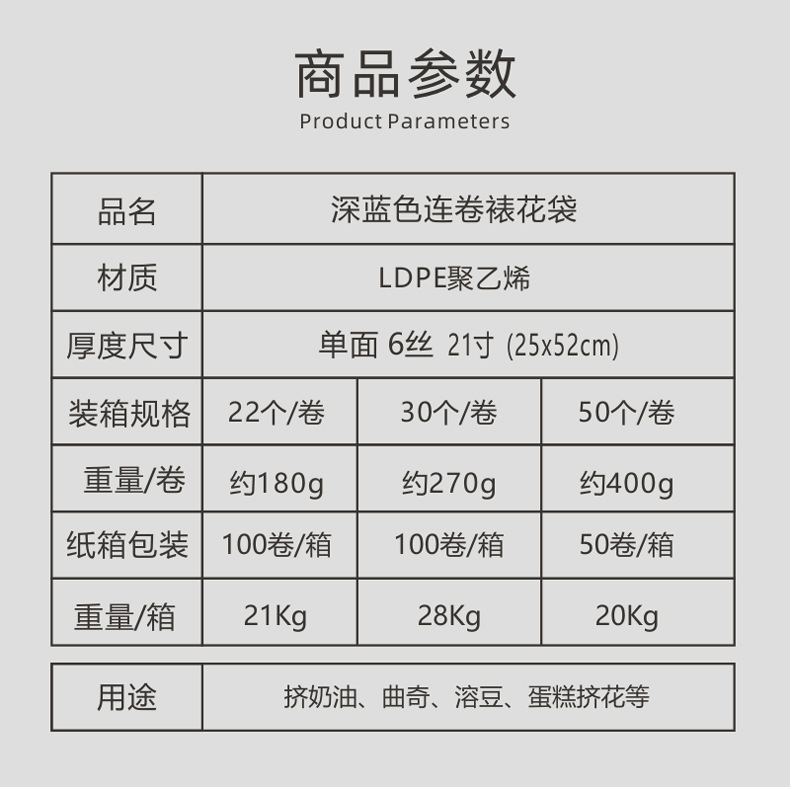 商品参数
Product Parameters

| 品名 | 深蓝色连卷裱花袋 | | |
|---|---|---|---|
| 材质 | LDPE聚乙烯 | | |
| 厚度尺寸 | 单面 6丝 21寸 (25x52cm) | | |
| 装箱规格 | 22个/卷 | 30个/卷 | 50个/卷 |
| 重量/卷 | 约180g | 约270g | 约400g |
| 纸箱包装 | 100卷/箱 | 100卷/箱 | 50卷/箱 |
| 重量/箱 | 21Kg | 28Kg | 20Kg |

用途
挤奶油、曲奇、溶豆、蛋糕挤花等